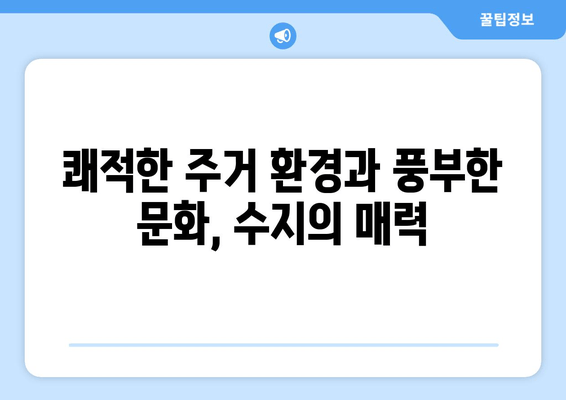 꿀팁정보

쾌적한 주거 환경과 풍부한 문화, 수지의 매력